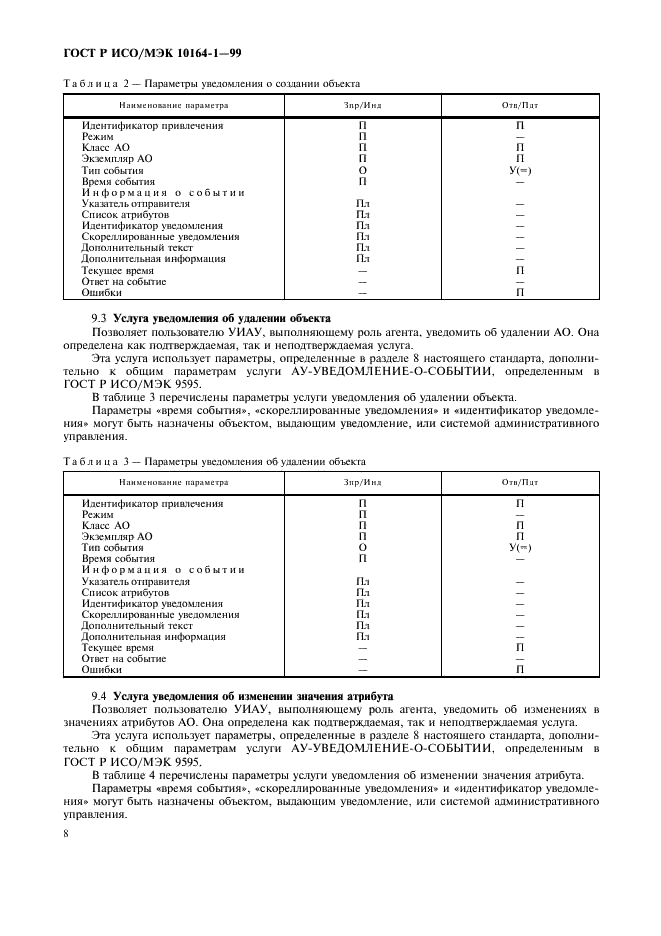 ГОСТ Р ИСО/МЭК 10164-1—99

Таблица 2 — Параметры уведомления о создании объекта

| Наименование параметра | Зпр/Инд | Отв/Пдт |
|---|---|---|
| Идентификатор привлечения | П | П |
| Режим | П | — |
| Класс АО | П | П |
| Экземпляр АО | П | П |
| Тип события | О | У(=) |
| Время события | П | — |
| Информация о событии | | |
| Указатель отправителя | Пл | — |
| Список атрибутов | Пл | — |
| Идентификатор уведомления | Пл | — |
| Скореллированные уведомления | Пл | — |
| Дополнительный текст | Пл | — |
| Дополнительная информация | Пл | — |
| Текущее время | — | П |
| Ответ на событие | — | — |
| Ошибки | — | П |

9.3 Услуга уведомления об удалении объекта

Позволяет пользователю УИАУ, выполняющему роль агента, уведомить об удалении АО. Она определена как подтверждаемая, так и неподтверждаемая услуга.

Эта услуга использует параметры, определенные в разделе 8 настоящего стандарта, дополнительно к общим параметрам услуги АУ-УВЕДОМЛЕНИЕ-О-СОБЫТИИ, определенным в ГОСТ Р ИСО/МЭК 9595.

В таблице 3 перечислены параметры услуги уведомления об удалении объекта.

Параметры «время события», «скореллированные уведомления» и «идентификатор уведомления» могут быть назначены объектом, выдающим уведомление, или системой административного управления.

Таблица 3 — Параметры уведомления об удалении объекта

| Наименование параметра | Зпр/Инд | Отв/Пдт |
|---|---|---|
| Идентификатор привлечения | П | П |
| Режим | П | — |
| Класс АО | П | П |
| Экземпляр АО | П | П |
| Тип события | О | У(=) |
| Время события | П | — |
| Информация о событии | | |
| Указатель отправителя | Пл | — |
| Список атрибутов | Пл | — |
| Идентификатор уведомления | Пл | — |
| Скореллированные уведомления | Пл | — |
| Дополнительный текст | Пл | — |
| Дополнительная информация | Пл | — |
| Текущее время | — | П |
| Ответ на событие | — | — |
| Ошибки | — | П |

9.4 Услуга уведомления об изменении значения атрибута

Позволяет пользователю УИАУ, выполняющему роль агента, уведомить об изменениях в значениях атрибутов АО. Она определена как подтверждаемая, так и неподтверждаемая услуга.

Эта услуга использует параметры, определенные в разделе 8 настоящего стандарта, дополнительно к общим параметрам услуги АУ-УВЕДОМЛЕНИЕ-О-СОБЫТИИ, определенным в ГОСТ Р ИСО/МЭК 9595.

В таблице 4 перечислены параметры услуги уведомления об изменении значения атрибута.

Параметры «время события», «скореллированные уведомления» и «идентификатор уведомления» могут быть назначены объектом, выдающим уведомление, или системой административного управления.

8